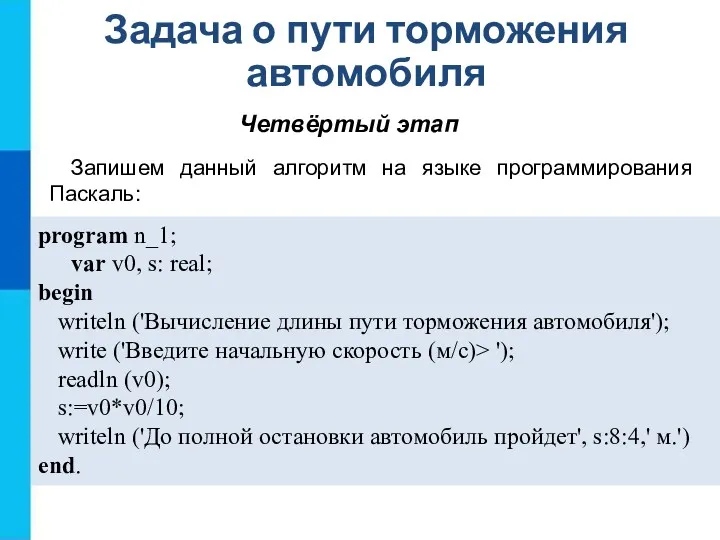 Задача о пути торможения автомобиля

Четвёртый этап

Запишем данный алгоритм на языке программирования Паскаль:

program n_1;
var v0, s: real;
begin
writeln ('Вычисление длины пути торможения автомобиля');
write ('Введите начальную скорость (м/с)> ');
readln (v0);
s:=v0*v0/10;
writeln ('До полной остановки автомобиль пройдет', s:8:4,' м.')
end.